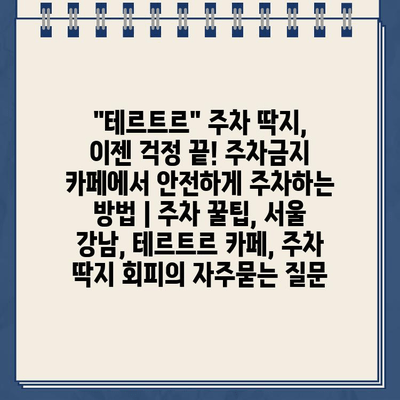 "테르트르" 주차 딱지, 이젠 걱정 끝! 주차금지 카페에서 안전하게 주차하는 방법 | 주차 꿀팁, 서울 강남, 테르트르 카페, 주차 딱지 회피의 자주묻는 질문